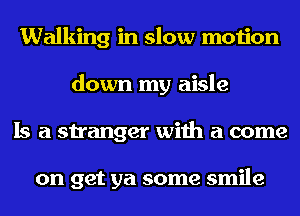 Walking in slow motion

down my aisle

Is a stranger with a come

on get ya some smile